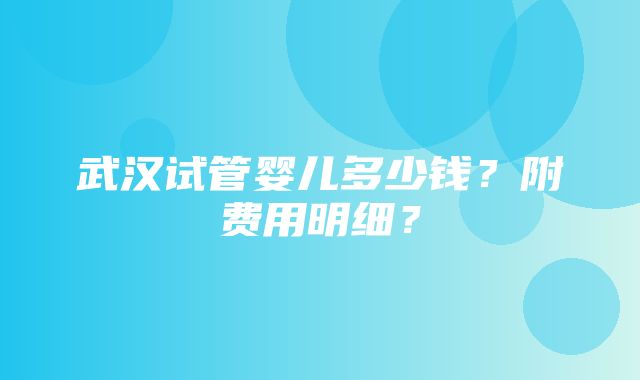 武汉试管婴儿多少钱？附费用明细？